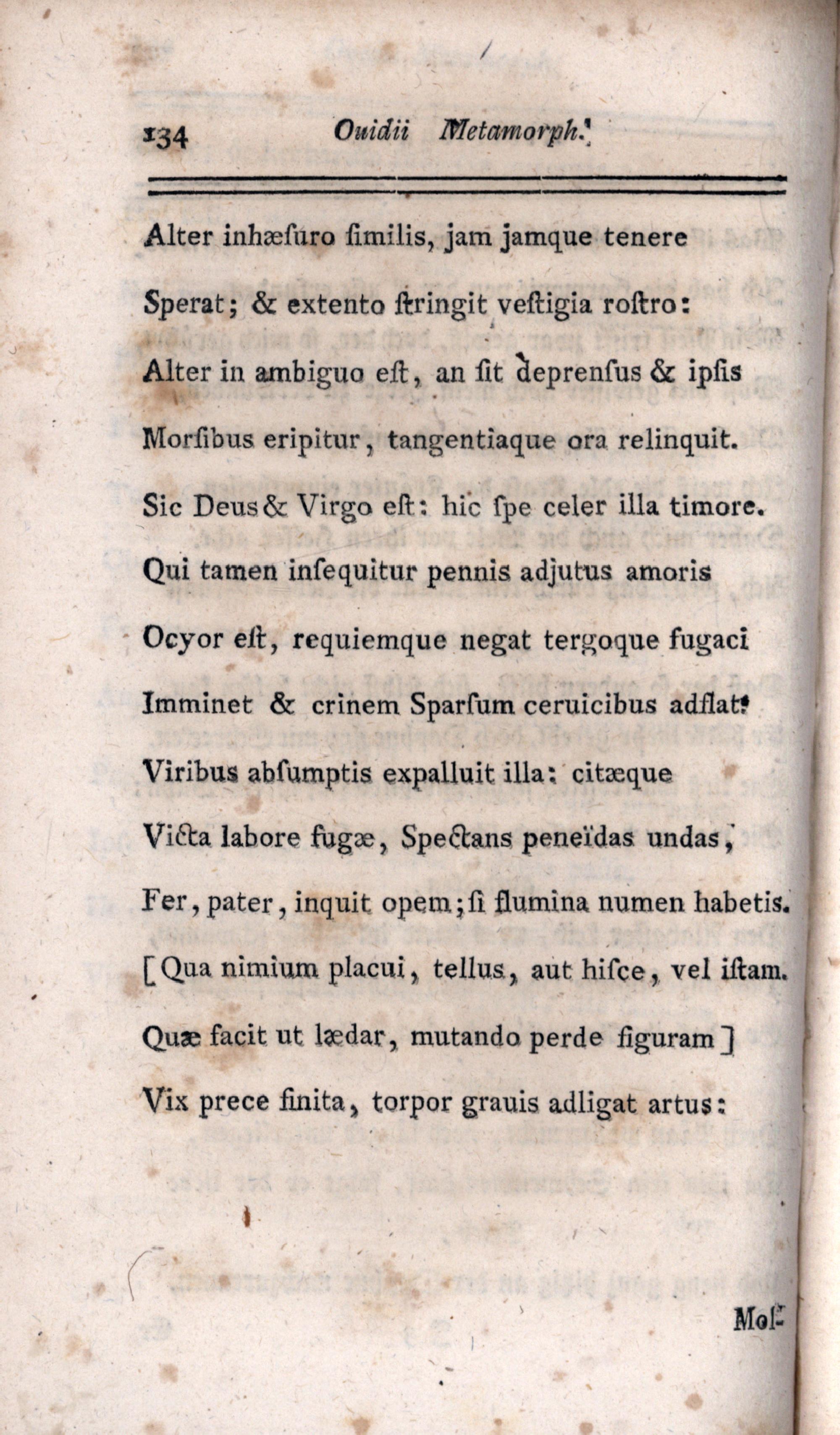 134 Ouidii Metamorph.

Alter inhæſuro ſimilis, jam jamque tenere

Sperat; & extento ſtringit veſtigia roſtro:

Alter in ambiguo eſt, an ſit deprenſus & ipſis

Morſibus eripitur, tangentiaque ora relinquit.

Sic Deus & Virgo eſt: hic ſpe celer illa timore.

Qui tamen inſequitur pennis adjutus amoris

Ocyor eſt, requiemque negat tergoque fugaci

Imminet & crinem Sparſum ceruicibus adflat.

Viribus abſumptis expalluit illa: citæque

Victa labore fugæ, Spectans peneïdas undas,

Fer, pater, inquit opem; ſi flumina numen habetis.

[Qua nimium placui, tellus, aut hiſce, vel iſtam.

Quæ facit ut lædar, mutando perde figuram]

Vix prece finita, torpor grauis adligat artus:

Mol-